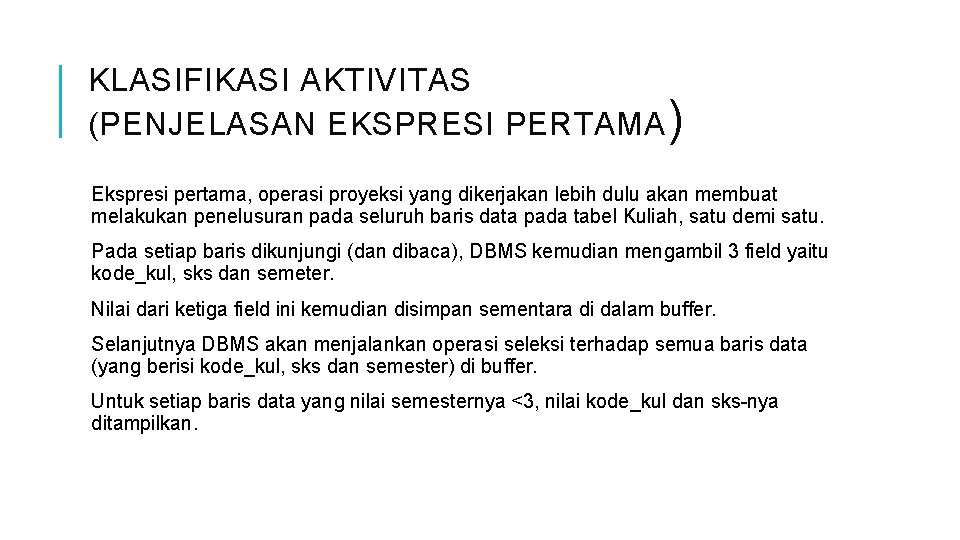 KLASIFIKASI AKTIVITAS (PENJELASAN EKSPRESI PERTAMA)

Ekspresi pertama, operasi proyeksi yang dikerjakan lebih dulu akan membuat melakukan penelusuran pada seluruh baris data pada tabel Kuliah, satu demi satu.

Pada setiap baris dikunjungi (dan dibaca), DBMS kemudian mengambil 3 field yaitu kode_kul, sks dan semeter.

Nilai dari ketiga field ini kemudian disimpan sementara di dalam buffer.

Selanjutnya DBMS akan menjalankan operasi seleksi terhadap semua baris data (yang berisi kode_kul, sks dan semester) di buffer.

Untuk setiap baris data yang nilai semesternya <3, nilai kode_kul dan sks-nya ditampilkan.